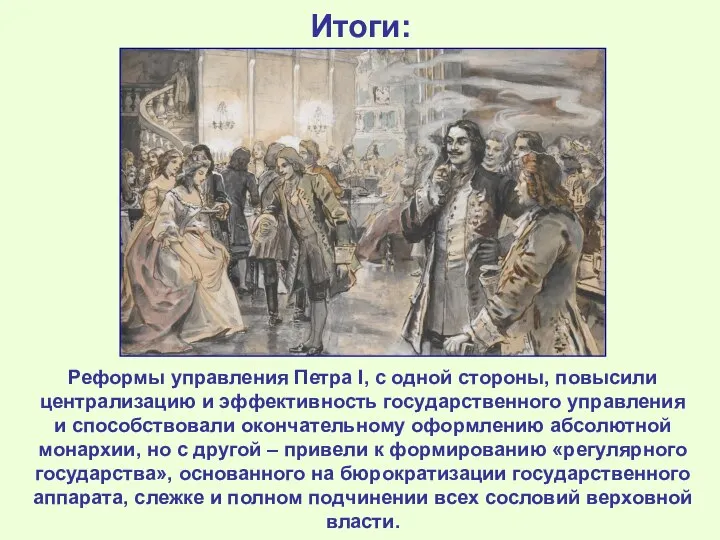 Итоги:

Реформы управления Петра I, с одной стороны, повысили централизацию и эффективность государственного управления и способствовали окончательному оформлению абсолютной монархии, но с другой – привели к формированию «регулярного государства», основанного на бюрократизации государственного аппарата, слежке и полном подчинении всех сословий верховной власти.